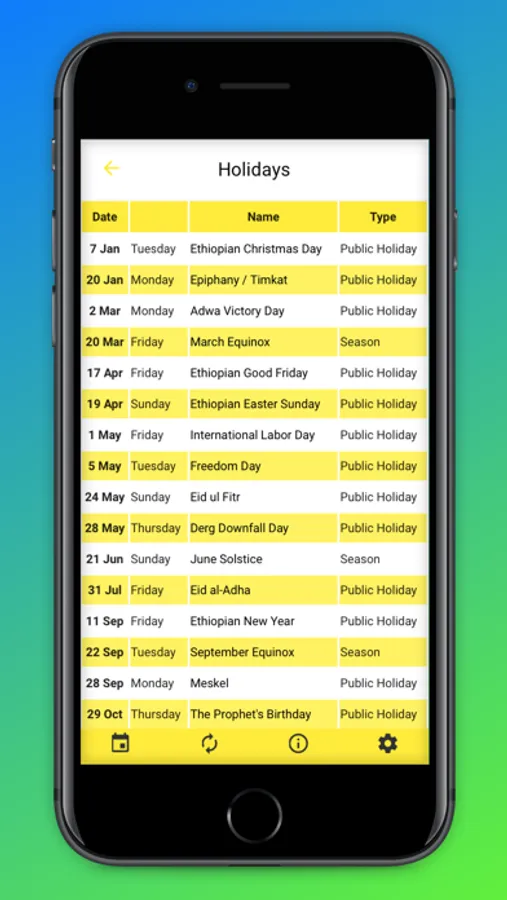 Holidays

| Date | | Name | Type |
|---|---|---|---|
| 7 Jan | Tuesday | Ethiopian Christmas Day | Public Holiday |
| 20 Jan | Monday | Epiphany / Timkat | Public Holiday |
| 2 Mar | Monday | Adwa Victory Day | Public Holiday |
| 20 Mar | Friday | March Equinox | Season |
| 17 Apr | Friday | Ethiopian Good Friday | Public Holiday |
| 19 Apr | Sunday | Ethiopian Easter Sunday | Public Holiday |
| 1 May | Friday | International Labor Day | Public Holiday |
| 5 May | Tuesday | Freedom Day | Public Holiday |
| 24 May | Sunday | Eid ul Fitr | Public Holiday |
| 28 May | Thursday | Derg Downfall Day | Public Holiday |
| 21 Jun | Sunday | June Solstice | Season |
| 31 Jul | Friday | Eid al-Adha | Public Holiday |
| 11 Sep | Friday | Ethiopian New Year | Public Holiday |
| 22 Sep | Tuesday | September Equinox | Season |
| 28 Sep | Monday | Meskel | Public Holiday |
| 29 Oct | Thursday | The Prophet's Birthday | Public Holiday |